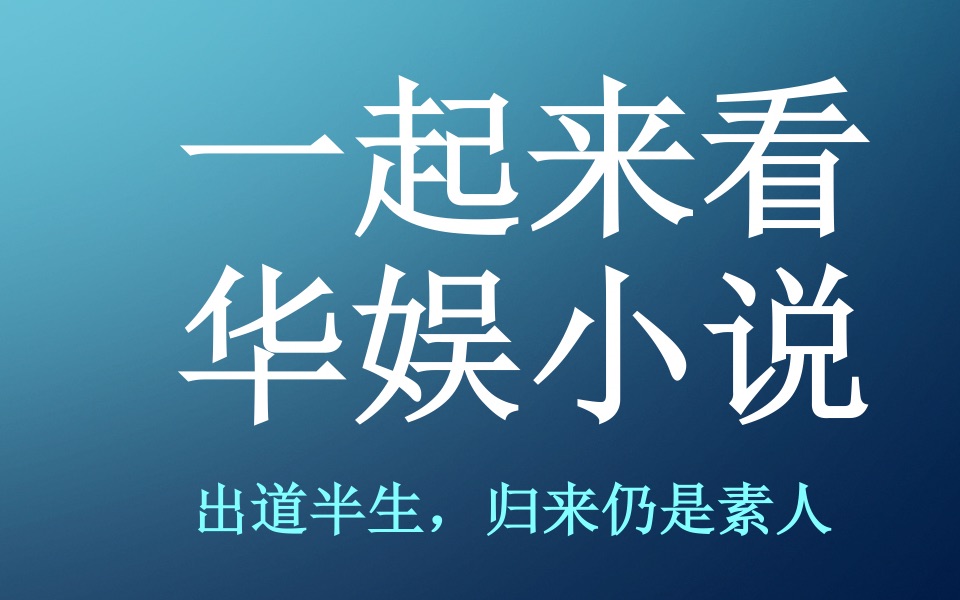 一起来看
华娱小说

出道半生，归来仍是素人